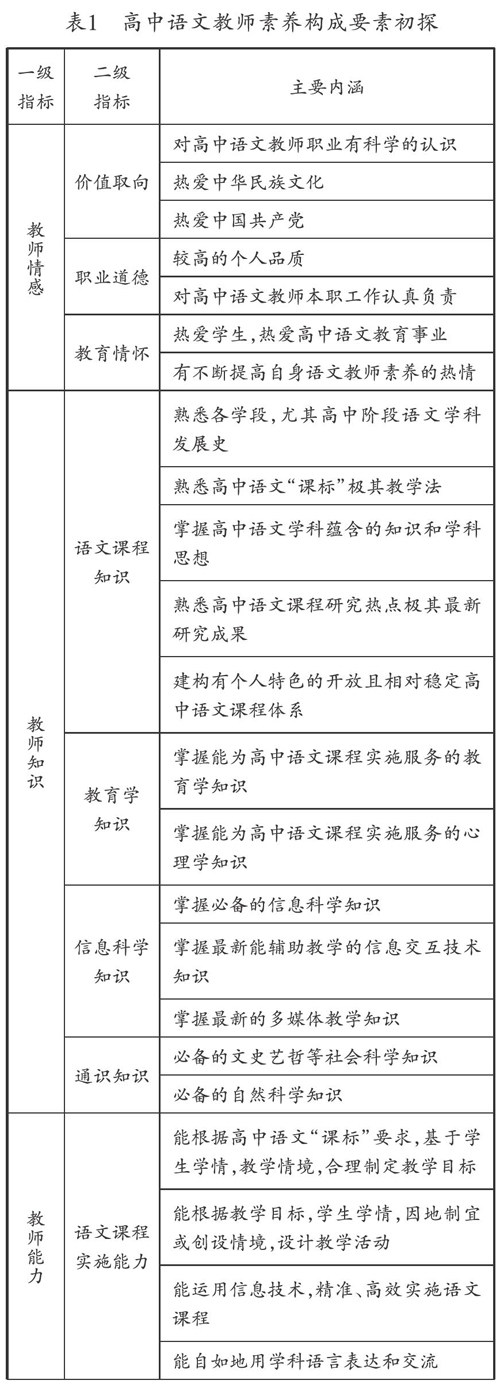 表1　高中语文教师素养构成要素初探

| 一级指标 | 二级指标 | 主要内涵 |
|---|---|---|
| 教师情感 | 价值取向 | 对高中语文教师职业有科学的认识 |
| | | 热爱中华民族文化 |
| | | 热爱中国共产党 |
| | 职业道德 | 较高的个人品质 |
| | | 对高中语文教师本职工作认真负责 |
| | 教育情怀 | 热爱学生,热爱高中语文教育事业 |
| | | 有不断提高自身语文教师素养的热情 |
| 教师知识 | 语文课程知识 | 熟悉各学段,尤其高中阶段语文学科发展史 |
| | | 熟悉高中语文“课标”极其教学法 |
| | | 掌握高中语文学科蕴含的知识和学科思想 |
| | | 熟悉高中语文课程研究热点极其最新研究成果 |
| | | 建构有个人特色的开放且相对稳定高中语文课程体系 |
| | 教育学知识 | 掌握能为高中语文课程实施服务的教育学知识 |
| | | 掌握能为高中语文课程实施服务的心理学知识 |
| | 信息科学知识 | 掌握必备的信息科学知识 |
| | | 掌握最新能辅助教学的信息交互技术知识 |
| | | 掌握最新的多媒体教学知识 |
| | 通识知识 | 必备的文史艺哲等社会科学知识 |
| | | 必备的自然科学知识 |
| 教师能力 | 语文课程实施能力 | 能根据高中语文“课标”要求,基于学生学情,教学情境,合理制定教学目标 |
| | | 能根据教学目标,学生学情,因地制宜或创设情境,设计教学活动 |
| | | 能运用信息技术,精准、高效实施语文课程 |
| | | 能自如地用学科语言表达和交流 |